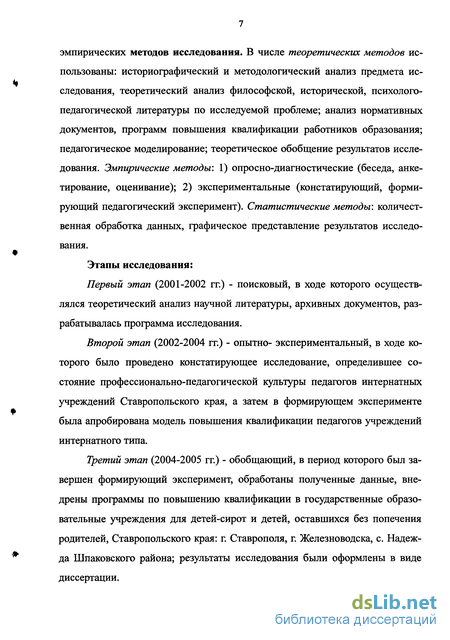 7

эмпирических методов исследования. В числе теоретических методов использованы: историографический и методологический анализ предмета исследования, теоретический анализ философской, исторической, психолого-педагогической литературы по исследуемой проблеме; анализ нормативных документов, программ повышения квалификации работников образования; педагогическое моделирование; теоретическое обобщение результатов исследования. Эмпирические методы: 1) опросно-диагностические (беседа, анкетирование, оценивание); 2) экспериментальные (констатирующий, формирующий педагогический эксперимент). Статистические методы: количественная обработка данных, графическое представление результатов исследования.

Этапы исследования:

Первый этап (2001-2002 гг.) - поисковый, в ходе которого осуществлялся теоретический анализ научной литературы, архивных документов, разрабатывалась программа исследования.

Второй этап (2002-2004 гг.) - опытно- экспериментальный, в ходе которого было проведено констатирующее исследование, определившее состояние профессионально-педагогической культуры педагогов интернатных учреждений Ставропольского края, а затем в формирующем эксперименте была апробирована модель повышения квалификации педагогов учреждений интернатного типа.

Третий этап (2004-2005 гг.) - обобщающий, в период которого был завершен формирующий эксперимент, обработаны полученные данные, внедрены программы по повышению квалификации в государственные образовательные учреждения для детей-сирот и детей, оставшихся без попечения родителей, Ставропольского края: г. Ставрополя, г. Железноводска, с. Надежда Шпаковского района; результаты исследования были оформлены в виде диссертации.

dsLib.net
библиотека диссертаций